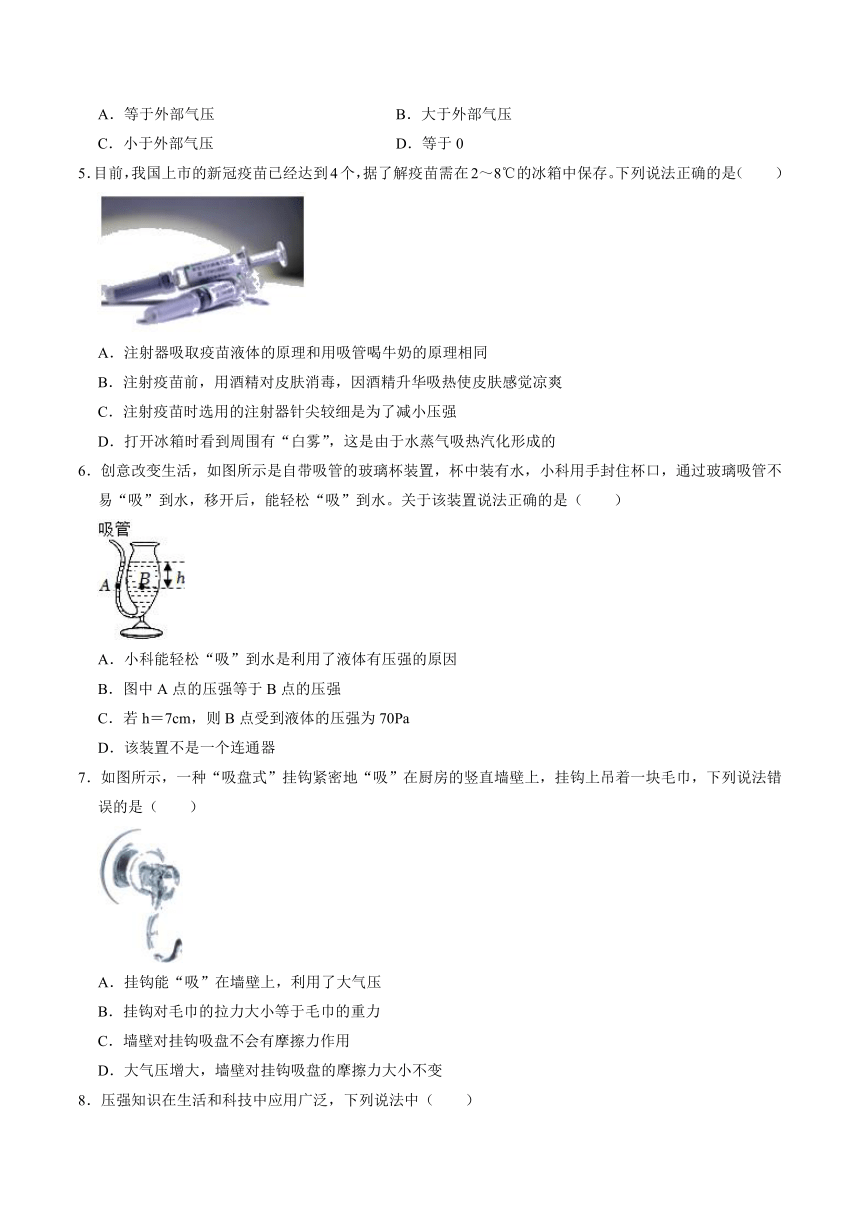 A．等于外部气压
B．大于外部气压
C．小于外部气压
D．等于 0

5.目前，我国上市的新冠疫苗已经达到4个，据了解疫苗需在2～8℃的冰箱中保存。下列说法正确的是(　　)

A．注射器吸取疫苗液体的原理和用吸管喝牛奶的原理相同
B．注射疫苗前，用酒精对皮肤消毒，因酒精升华吸热使皮肤感觉凉爽
C．注射疫苗时选用的注射器针尖较细是为了减小压强
D．打开冰箱时看到周围有“白雾”，这是由于水蒸气吸热汽化形成的

6．创意改变生活，如图所示是自带吸管的玻璃杯装置，杯中装有水，小科用手封住杯口，通过玻璃吸管不易“吸”到水，移开后，能轻松“吸”到水。关于该装置说法正确的是（　　）

吸管
A
B
h

A．小科能轻松“吸”到水是利用了液体有压强的原因
B．图中 A 点的压强等于 B 点的压强
C．若 h＝7cm，则 B 点受到液体的压强为 70Pa
D．该装置不是一个连通器

7．如图所示，一种“吸盘式”挂钩紧密地“吸”在厨房的竖直墙壁上，挂钩上吊着一块毛巾，下列说法错误的是（　　）

A．挂钩能“吸”在墙壁上，利用了大气压
B．挂钩对毛巾的拉力大小等于毛巾的重力
C．墙壁对挂钩吸盘不会有摩擦力作用
D．大气压增大，墙壁对挂钩吸盘的摩擦力大小不变

8．压强知识在生活和科技中应用广泛，下列说法中（　　）